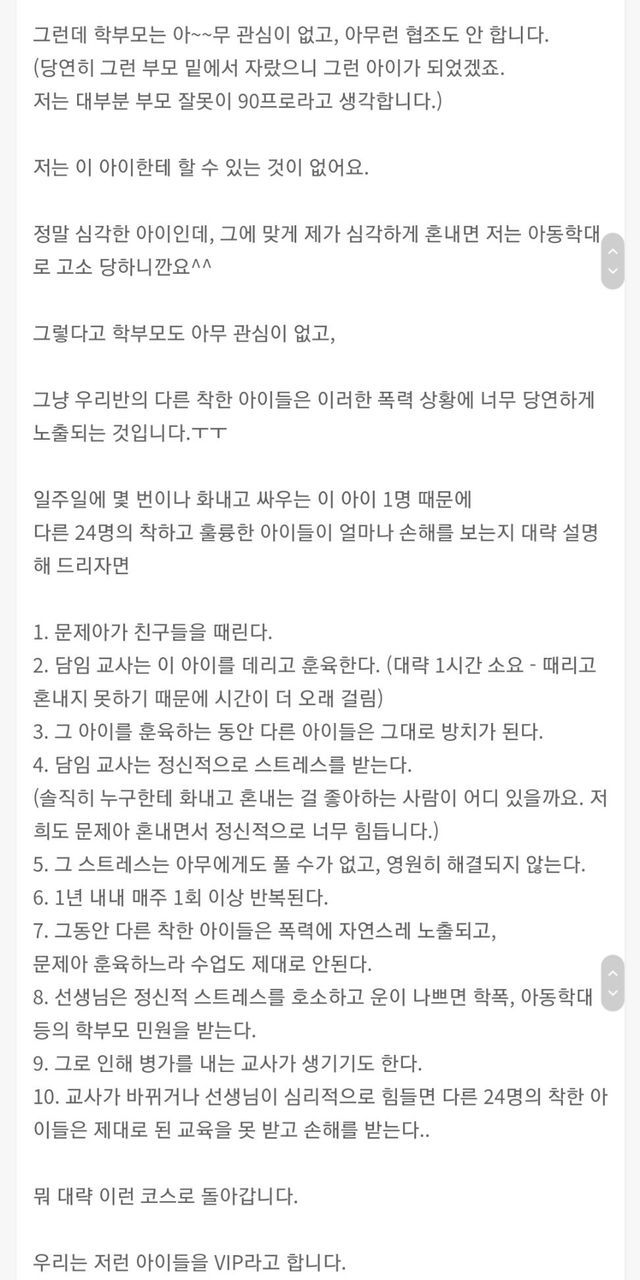 그런데 학부모는 아~~무 관심이 없고, 아무런 협조도 안 합니다.
(당연히 그런 부모 밑에서 자랐으니 그런 아이가 되었겠죠.
저는 대부분 부모 잘못이 90프로라고 생각합니다.)

저는 이 아이한테 할 수 있는 것이 없어요.

정말 심각한 아이인데, 그에 맞게 제가 심각하게 혼내면 저는 아동학대로 고소 당하니깐요^^

그렇다고 학부모도 아무 관심이 없고,

그냥 우리반의 다른 착한 아이들은 이러한 폭력 상황에 너무 당연하게 노출되는 것입니다.ㅜㅜ

일주일에 몇 번이나 화내고 싸우는 이 아이 1명 때문에
다른 24명의 착하고 훌륭한 아이들이 얼마나 손해를 보는지 대략 설명해 드리자면

1. 문제아가 친구들을 때린다.
2. 담임 교사는 이 아이를 데리고 훈육한다. (대략 1시간 소요 - 때리고 혼내지 못하기 때문에 시간이 더 오래 걸림)
3. 그 아이를 훈육하는 동안 다른 아이들은 그대로 방치가 된다.
4. 담임 교사는 정신적으로 스트레스를 받는다.
(솔직히 누구한테 화내고 혼내는 걸 좋아하는 사람이 어디 있을까요. 저희도 문제아 혼내면서 정신적으로 너무 힘듭니다.)
5. 그 스트레스는 아무에게도 풀 수가 없고, 영원히 해결되지 않는다.
6. 1년 내내 매주 1회 이상 반복된다.
7. 그동안 다른 착한 아이들은 폭력에 자연스레 노출되고,
문제아 훈육하느라 수업도 제대로 안된다.
8. 선생님은 정신적 스트레스를 호소하고 운이 나쁘면 학폭, 아동학대 등의 학부모 민원을 받는다.
9. 그로 인해 병가를 내는 교사가 생기기도 한다.
10. 교사가 바뀌거나 선생님이 심리적으로 힘들면 다른 24명의 착한 아이들은 제대로 된 교육을 못 받고 손해를 받는다..

뭐 대략 이런 코스로 돌아갑니다.

우리는 저런 아이들을 VIP라고 합니다.